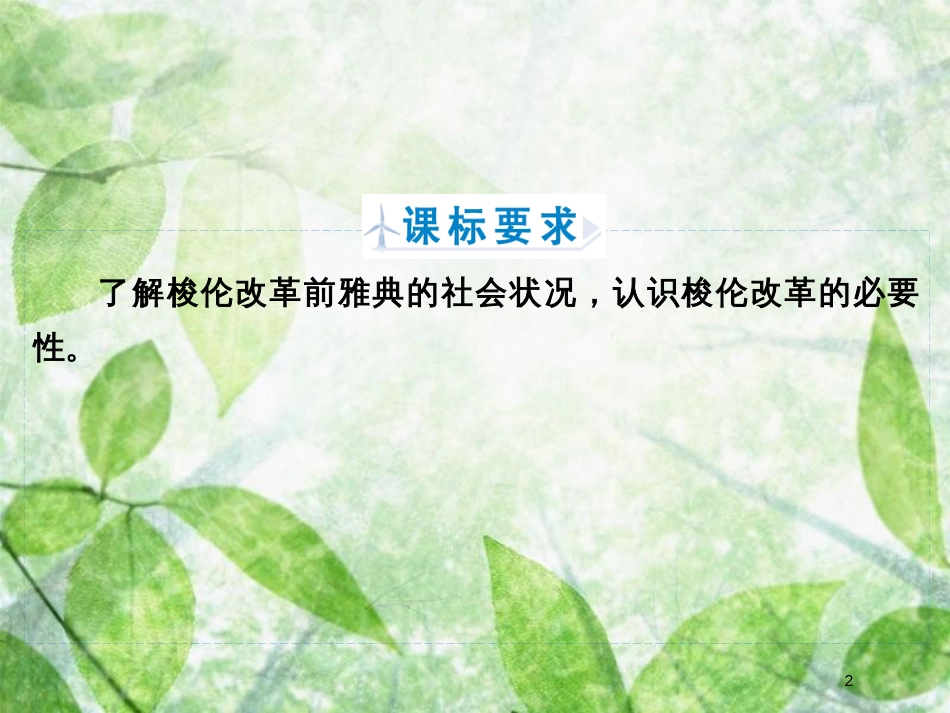 课标要求

了解梭伦改革前雅典的社会状况，认识梭伦改革的必要性。

2